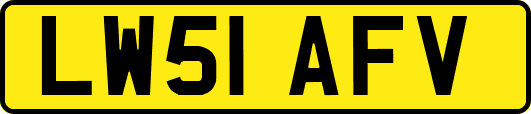 LW51 AFV